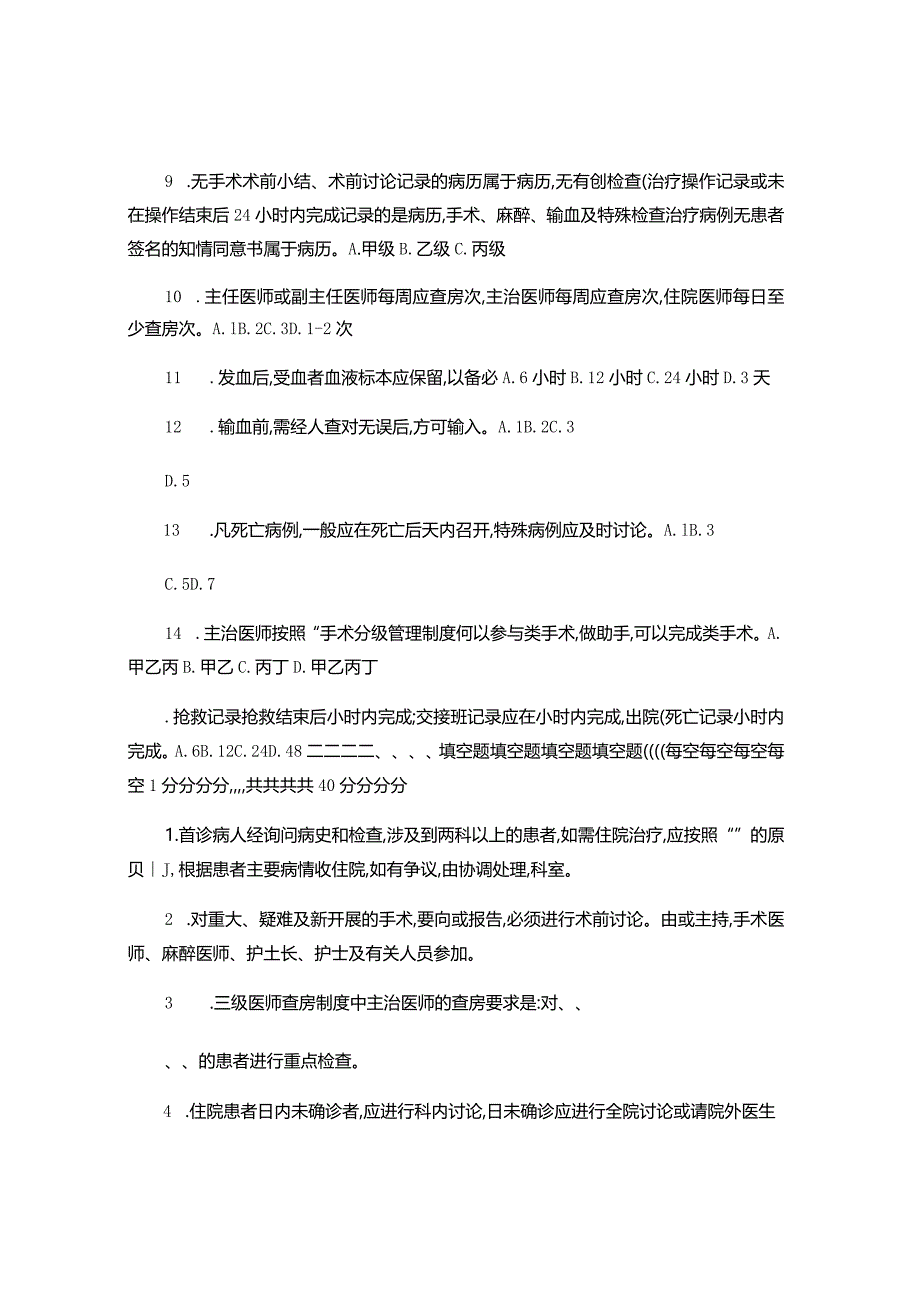 9 .无手术术前小结、术前讨论记录的病历属于病历,无有创检查(治疗操作记录或未在操作结束后24小时内完成记录的是病历,手术、麻醉、输血及特殊检查治疗病例无患者签名的知情同意书属于病历。A.甲级B.乙级C.丙级

10 .主任医师或副主任医师每周应查房次,主治医师每周应查房次,住院医师每日至少查房次。A.1B.2C.3D.1-2次

11 .发血后,受血者血液标本应保留,以备必A.6小时B.12小时C.24小时D.3天

12 .输血前,需经人查对无误后,方可输入。A.1B.2C.3

D.5

13 .凡死亡病例,一般应在死亡后天内召开,特殊病例应及时讨论。A.1B.3

C.5D.7

14 .主治医师按照“手术分级管理制度何以参与类手术,做助手,可以完成类手术。A.甲乙丙B.甲乙C.丙丁D.甲乙丙丁

.抢救记录抢救结束后小时内完成;交接班记录应在小时内完成,出院(死亡记录小时内完成。A.6B.12C.24D.48二二二二、、、、填空题填空题填空题填空题((((每空每空每空每空1分分分分,,,,共共共共40分分分分

1.首诊病人经询问病史和检查,涉及到两科以上的患者,如需住院治疗,应按照“”的原贝|J,根据患者主要病情收住院,如有争议,由协调处理,科室。

2 .对重大、疑难及新开展的手术,要向或报告,必须进行术前讨论。由或主持,手术医师、麻醉医师、护士长、护士及有关人员参加。

3 .三级医师查房制度中主治医师的查房要求是:对、、

、、的患者进行重点检查。

4 .住院患者日内未确诊者,应进行科内讨论,日未确诊应进行全院讨论或请院外医生